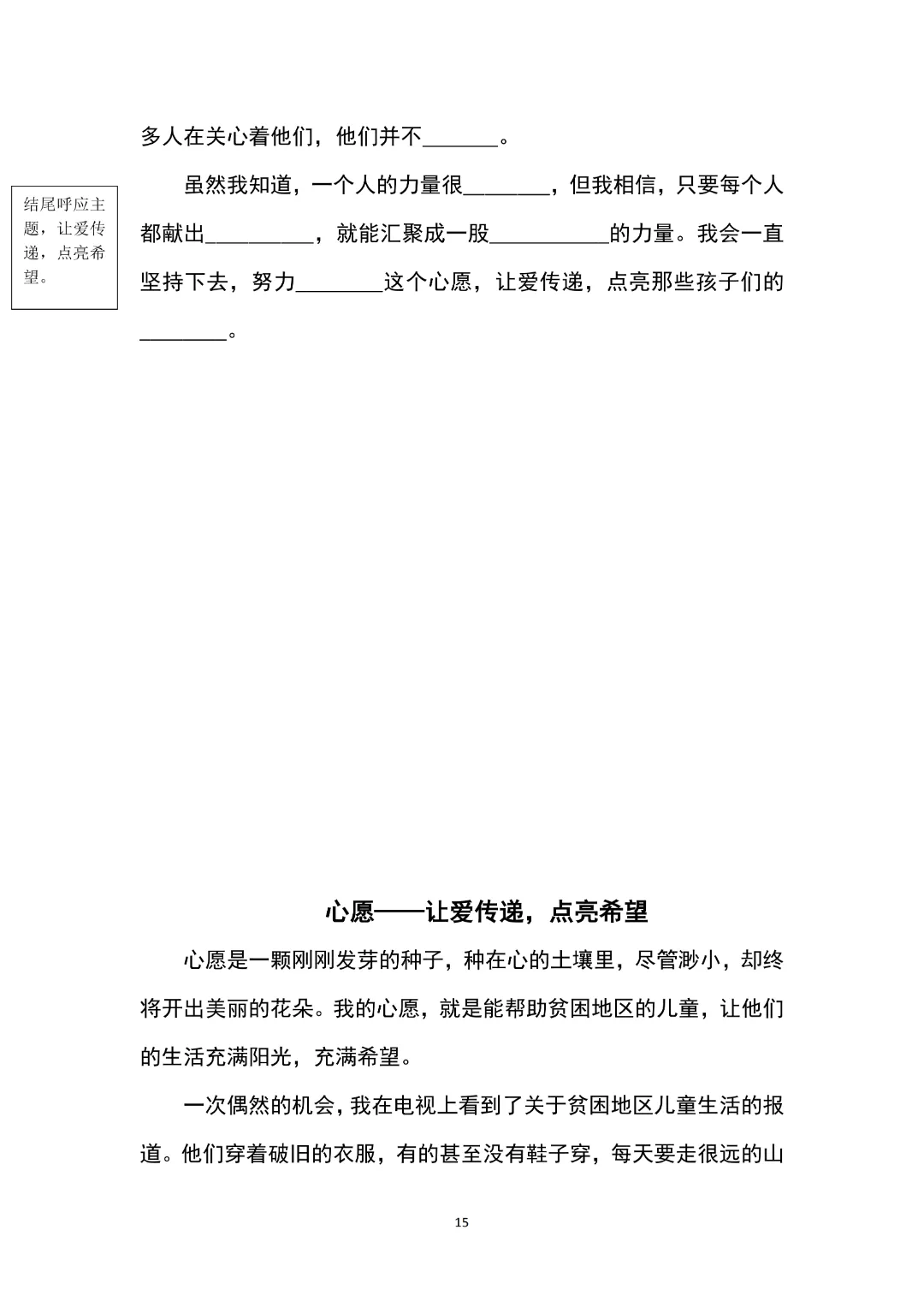 多人在关心着他们，他们并不\_\_\_\_\_\_\_。

结尾呼应主题，让爱传递，点亮希望。

虽然我知道，一个人的力量很\_\_\_\_\_\_\_\_，但我相信，只要每个人都献出\_\_\_\_\_\_\_\_\_\_，就能汇聚成一股\_\_\_\_\_\_\_\_\_\_\_的力量。我会一直坚持下去，努力\_\_\_\_\_\_\_\_这个心愿，让爱传递，点亮那些孩子们的\_\_\_\_\_\_\_\_。

心愿——让爱传递，点亮希望

心愿是一颗刚刚发芽的种子，种在心的土壤里，尽管渺小，却终将开出美丽的花朵。我的心愿，就是能帮助贫困地区的儿童，让他们的生活充满阳光，充满希望。

一次偶然的机会，我在电视上看到了关于贫困地区儿童生活的报道。他们穿着破旧的衣服，有的甚至没有鞋子穿，每天要走很远的山

15